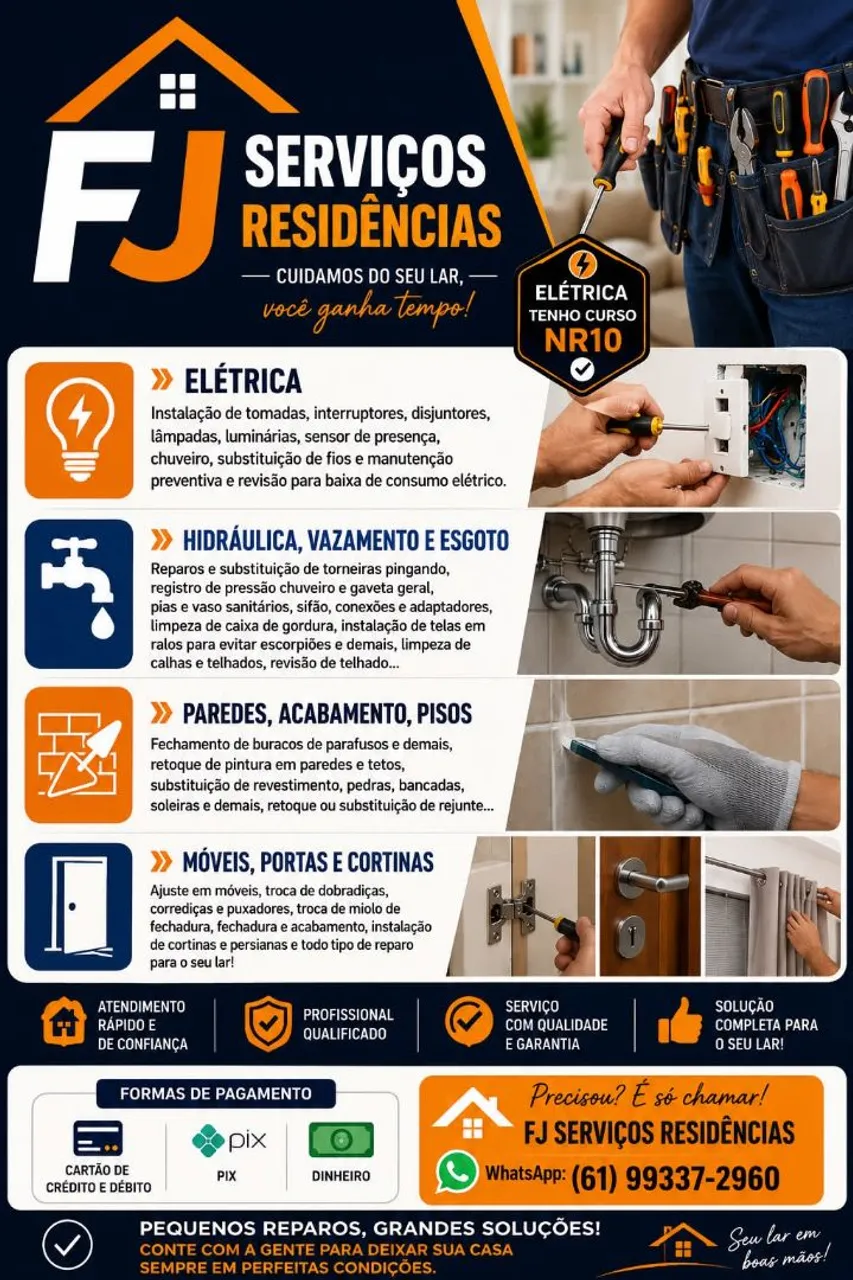 FJ SERVIÇOS RESIDÊNCIAS

— CUIDAMOS DO SEU LAR, —
você ganha tempo!

ELÉTRICA
TENHO CURSO
NR10

» ELÉTRICA
Instalação de tomadas, interruptores, disjuntores, lâmpadas, luminárias, sensor de presença, chuveiro, substituição de fios e manutenção preventiva e revisão para baixa de consumo elétrico.

» HIDRÁULICA, VAZAMENTO E ESGOTO
Reparos e substituição de torneiras pingando, registro de pressão chuveiro e gaveta geral, pias e vaso sanitários, sifão, conexões e adaptadores, limpeza de caixa de gordura, instalação de telas em ralos para evitar escorpiões e demais, limpeza de calhas e telhados, revisão de telhado...

» PAREDES, ACABAMENTO, PISOS
Fechamento de buracos de parafusos e demais, retoque de pintura em paredes e tetos, substituição de revestimento, pedras, bancadas, soleiras e demais, retoque ou substituição de rejunte...

» MÓVEIS, PORTAS E CORTINAS
Ajuste em móveis, troca de dobradiças, corrediças e puxadores, troca de miolo de fechadura, fechadura e acabamento, instalação de cortinas e persianas e todo tipo de reparo para o seu lar!

ATENDIMENTO RÁPIDO E DE CONFIANÇA

PROFISSIONAL QUALIFICADO

SERVIÇO COM QUALIDADE E GARANTIA

SOLUÇÃO COMPLETA PARA O SEU LAR!

FORMAS DE PAGAMENTO
CARTÃO DE CRÉDITO E DÉBITO
pix
PIX
DINHEIRO

Precisou? É só chamar!
FJ SERVIÇOS RESIDÊNCIAS
WhatsApp: (61) 99337-2960

PEQUENOS REPAROS, GRANDES SOLUÇÕES!
CONTE COM A GENTE PARA DEIXAR SUA CASA SEMPRE EM PERFEITAS CONDIÇÕES.

Seu lar em boas mãos!